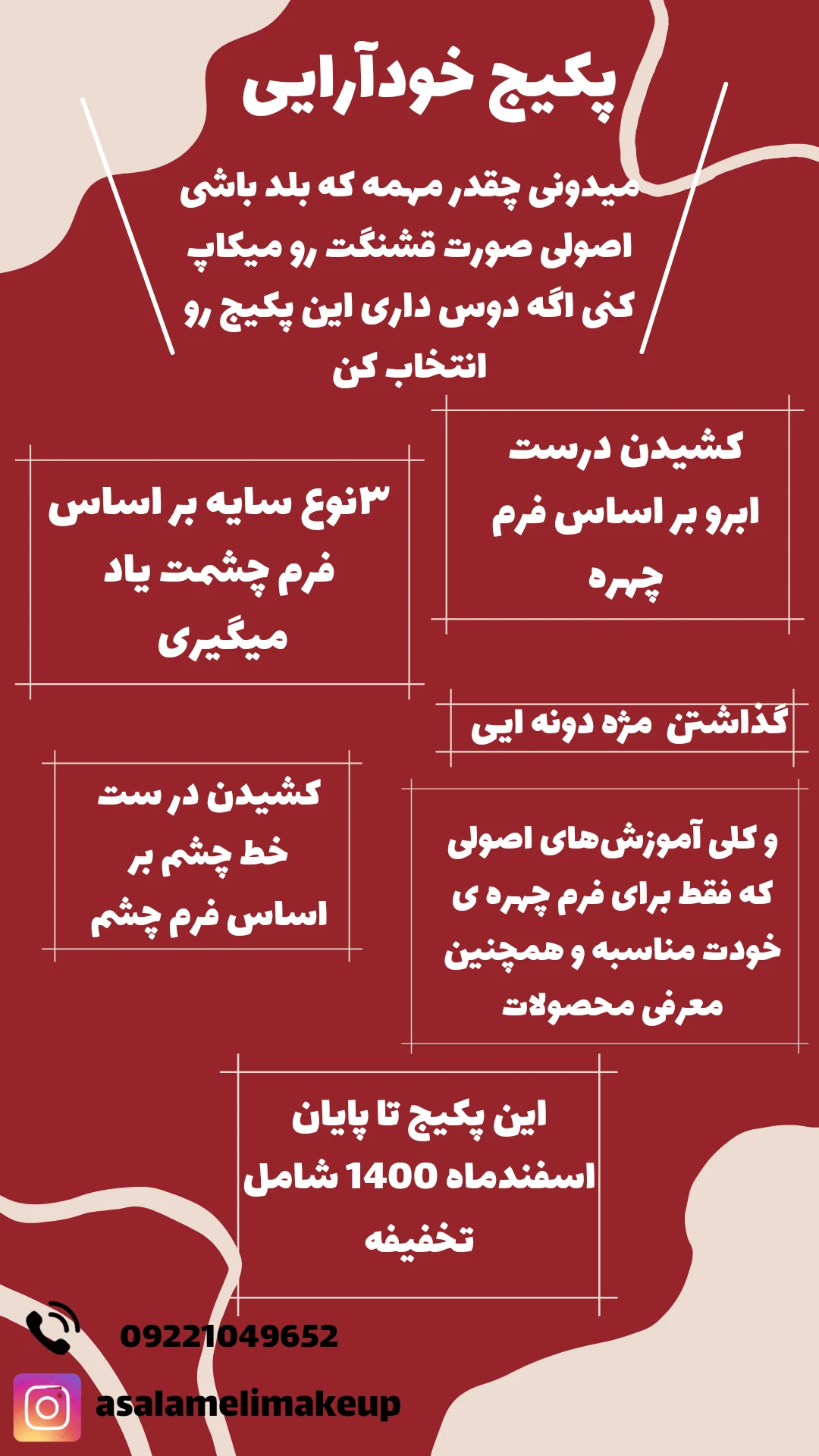 پکیج خودآرایی

میدونی چقدر مهمه که بلد باشی اصولی صورت قشنگت رو میکاپ کنی اگه دوس داری این پکیج رو انتخاب کن

کشیدن درست ابرو بر اساس فرم چهره

۳نوع سایه بر اساس فرم چشمت یاد میگیری

گذاشتن مژه دونه ایی

کشیدن در ست خط چشم بر اساس فرم چشم

و کلی آموزش‌های اصولی که فقط برای فرم چهره ی خودت مناسبه و همچنین معرفی محصولات

این پکیج تا پایان اسفندماه 1400 شامل تخفیفه

09221049652

asalamelimakeup